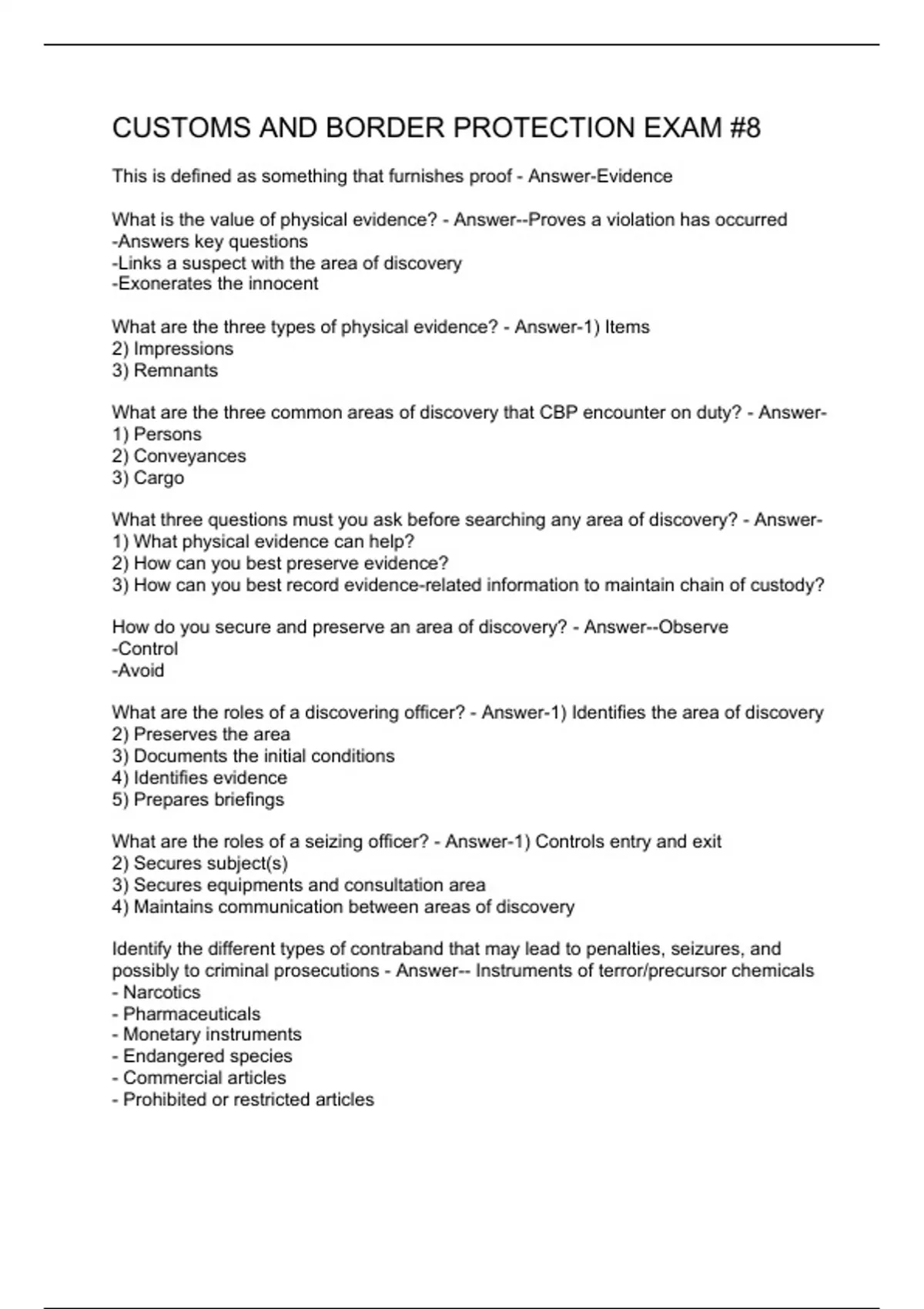 CUSTOMS AND BORDER PROTECTION EXAM #8

This is defined as something that furnishes proof - Answer-Evidence

What is the value of physical evidence? - Answer--Proves a violation has occurred
-Answers key questions
-Links a suspect with the area of discovery
-Exonerates the innocent

What are the three types of physical evidence? - Answer-1) Items
2) Impressions
3) Remnants

What are the three common areas of discovery that CBP encounter on duty? - Answer-
1) Persons
2) Conveyances
3) Cargo

What three questions must you ask before searching any area of discovery? - Answer-
1) What physical evidence can help?
2) How can you best preserve evidence?
3) How can you best record evidence-related information to maintain chain of custody?

How do you secure and preserve an area of discovery? - Answer--Observe
-Control
-Avoid

What are the roles of a discovering officer? - Answer-1) Identifies the area of discovery
2) Preserves the area
3) Documents the initial conditions
4) Identifies evidence
5) Prepares briefings

What are the roles of a seizing officer? - Answer-1) Controls entry and exit
2) Secures subject(s)
3) Secures equipments and consultation area
4) Maintains communication between areas of discovery

Identify the different types of contraband that may lead to penalties, seizures, and possibly to criminal prosecutions - Answer-- Instruments of terror/precursor chemicals
- Narcotics
- Pharmaceuticals
- Monetary instruments
- Endangered species
- Commercial articles
- Prohibited or restricted articles